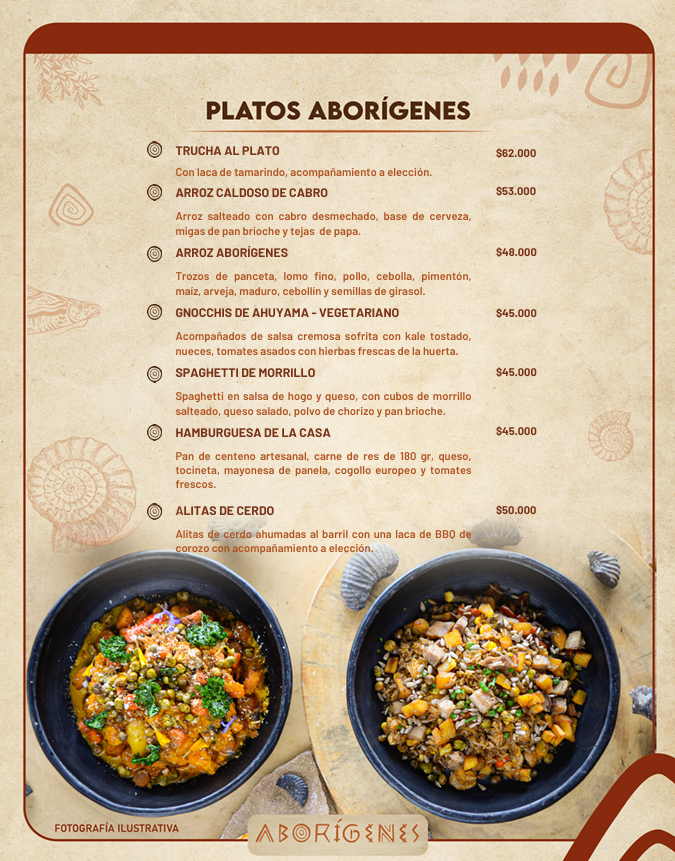 PLATOS ABORÍGENES

TRUCHA AL PLATO $62.000

Con laca de tamarindo, acompañamiento a elección.

ARROZ CALDOSO DE CABRO $53.000

Arroz salteado con cabro desmechado, base de cerveza, migas de pan brioche y tejas de papa.

ARROZ ABORÍGENES $48.000

Trozos de panceta, lomo fino, pollo, cebolla, pimentón, maíz, arveja, maduro, cebollín y semillas de girasol.

GNOCCHIS DE AHUYAMA - VEGETARIANO $45.000

Acompañados de salsa cremosa sofrita con kale tostado, nueces, tomates asados con hierbas frescas de la huerta.

SPAGHETTI DE MORRILLO $45.000

Spaghetti en salsa de hogo y queso, con cubos de morrillo salteado, queso salado, polvo de chorizo y pan brioche.

HAMBURGUESA DE LA CASA $45.000

Pan de centeno artesanal, carne de res de 180 gr, queso, tocineta, mayonesa de panela, cogollo europeo y tomates frescos.

ALITAS DE CERDO $50.000

Alitas de cerdo ahumadas al barril con una laca de BBQ de corozo con acompañamiento a elección.

FOTOGRAFÍA ILUSTRATIVA

ABORÍGENES